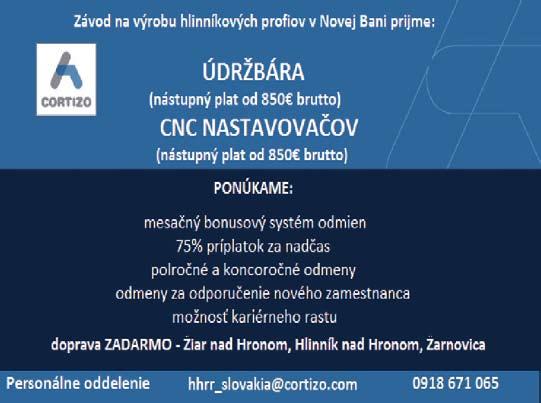 Závod na výrobu hlinníkových profiov v Novej Bani prijme:

CORTIZO

ÚDRŽBÁRA
(nástupný plat od 850€ brutto)
CNC NASTAVOVAČOV
(nástupný plat od 850€ brutto)

PONÚKAME:

mesačný bonusový systém odmien
75% príplatok za nadčas
polročné a koncoročné odmeny
odmeny za odporučenie nového zamestnanca
možnosť kariérneho rastu

doprava ZADARMO - Žiar nad Hronom, Hlinník nad Hronom, Žarnovica

Personálne oddelenie hhrr_slovakia@cortizo.com 0918 671 065